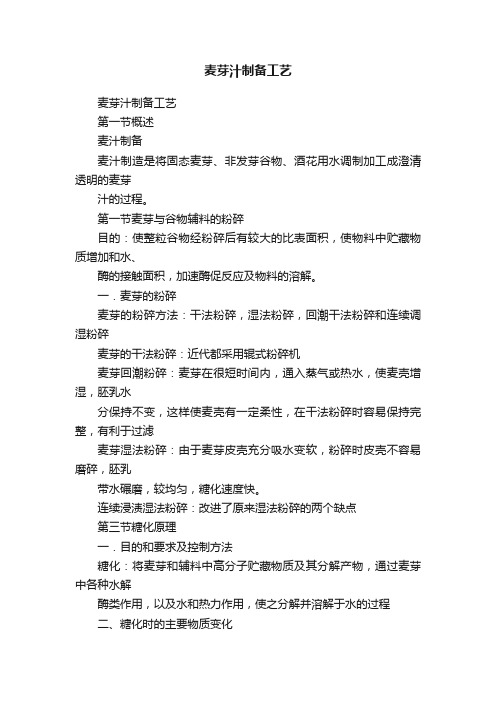 麦芽汁制备工艺

麦芽汁制备工艺

第一节概述

麦汁制备

麦汁制造是将固态麦芽、非发芽谷物、酒花用水调制加工成澄清透明的麦芽

汁的过程。

第一节麦芽与谷物辅料的粉碎

目的：使整粒谷物经粉碎后有较大的比表面积，使物料中贮藏物质增加和水、

酶的接触面积，加速酶促反应及物料的溶解。

一．麦芽的粉碎

麦芽的粉碎方法：干法粉碎，湿法粉碎，回潮干法粉碎和连续调湿粉碎

麦芽的干法粉碎：近代都采用辊式粉碎机

麦芽回潮粉碎：麦芽在很短时间内，通入蒸气或热水，使麦壳增湿，胚乳水

分保持不变，这样使麦壳有一定柔性，在干法粉碎时容易保持完整，有利于过滤

麦芽湿法粉碎：由于麦芽皮壳充分吸水变软，粉碎时皮壳不容易磨碎，胚乳

带水碾磨，较均匀，糖化速度快。

连续浸渍湿法粉碎：改进了原来湿法粉碎的两个缺点

第三节糖化原理

一．目的和要求及控制方法

糖化：将麦芽和辅料中高分子贮藏物质及其分解产物，通过麦芽中各种水解

酶类作用，以及水和热力作用，使之分解并溶解于水的过程

二、糖化时的主要物质变化